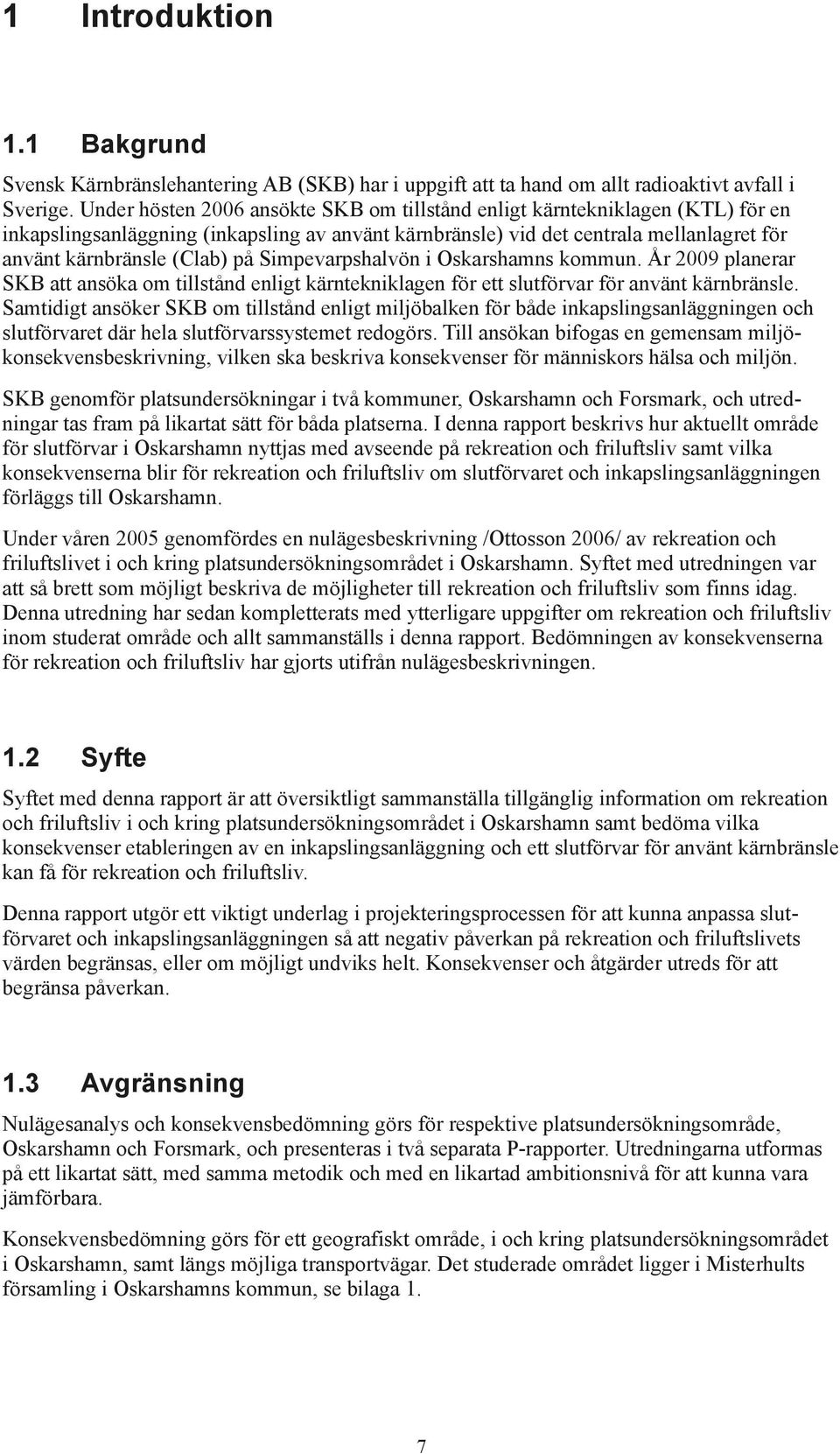 1 Introduktion

1.1 Bakgrund

Svensk Kärnbränslehantering AB (SKB) har i uppgift att ta hand om allt radioaktivt avfall i Sverige. Under hösten 2006 ansökte SKB om tillstånd enligt kärntekniklagen (KTL) för en inkapslingsanläggning (inkapsling av använt kärnbränsle) vid det centrala mellanlagret för använt kärnbränsle (Clab) på Simpevarpshalvön i Oskarshamns kommun. År 2009 planerar SKB att ansöka om tillstånd enligt kärntekniklagen för ett slutförvar för använt kärnbränsle. Samtidigt ansöker SKB om tillstånd enligt miljöbalken för både inkapslingsanläggningen och slutförvaret där hela slutförvarssystemet redogörs. Till ansökan bifogas en gemensam miljökonsekvensbeskrivning, vilken ska beskriva konsekvenser för människors hälsa och miljön.

SKB genomför platsundersökningar i två kommuner, Oskarshamn och Forsmark, och utredningar tas fram på likartat sätt för båda platserna. I denna rapport beskrivs hur aktuellt område för slutförvar i Oskarshamn nyttjas med avseende på rekreation och friluftsliv samt vilka konsekvenserna blir för rekreation och friluftsliv om slutförvaret och inkapslingsanläggningen förläggs till Oskarshamn.

Under våren 2005 genomfördes en nulägesbeskrivning /Ottosson 2006/ av rekreation och friluftslivet i och kring platsundersökningsområdet i Oskarshamn. Syftet med utredningen var att så brett som möjligt beskriva de möjligheter till rekreation och friluftsliv som finns idag. Denna utredning har sedan kompletterats med ytterligare uppgifter om rekreation och friluftsliv inom studerat område och allt sammanställs i denna rapport. Bedömningen av konsekvenserna för rekreation och friluftsliv har gjorts utifrån nulägesbeskrivningen.

1.2 Syfte

Syftet med denna rapport är att översiktligt sammanställa tillgänglig information om rekreation och friluftsliv i och kring platsundersökningsområdet i Oskarshamn samt bedöma vilka konsekvenser etableringen av en inkapslingsanläggning och ett slutförvar för använt kärnbränsle kan få för rekreation och friluftsliv.

Denna rapport utgör ett viktigt underlag i projekteringsprocessen för att kunna anpassa slutförvaret och inkapslingsanläggningen så att negativ påverkan på rekreation och friluftslivets värden begränsas, eller om möjligt undviks helt. Konsekvenser och åtgärder utreds för att begränsa påverkan.

1.3 Avgränsning

Nulägesanalys och konsekvensbedömning görs för respektive platsundersökningsområde, Oskarshamn och Forsmark, och presenteras i två separata P-rapporter. Utredningarna utformas på ett likartat sätt, med samma metodik och med en likartad ambitionsnivå för att kunna vara jämförbara.

Konsekvensbedömning görs för ett geografiskt område, i och kring platsundersökningsområdet i Oskarshamn, samt längs möjliga transportvägar. Det studerade området ligger i Misterhults församling i Oskarshamns kommun, se bilaga 1.

7